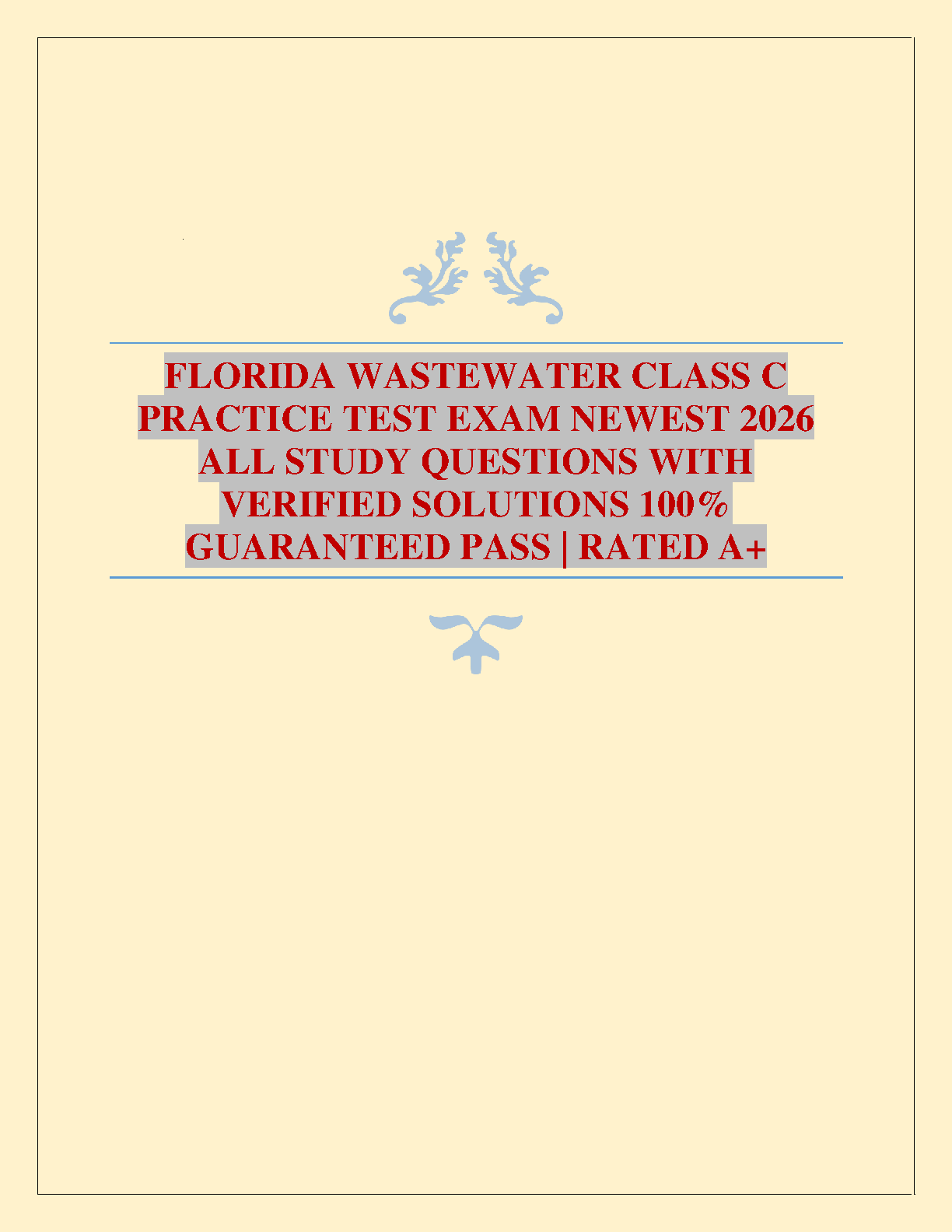 FLORIDA WASTEWATER CLASS C PRACTICE TEST EXAM NEWEST 2026 ALL STUDY QUESTIONS WITH VERIFIED SOLUTIONS 100% GUARANTEED PASS | RATED A+